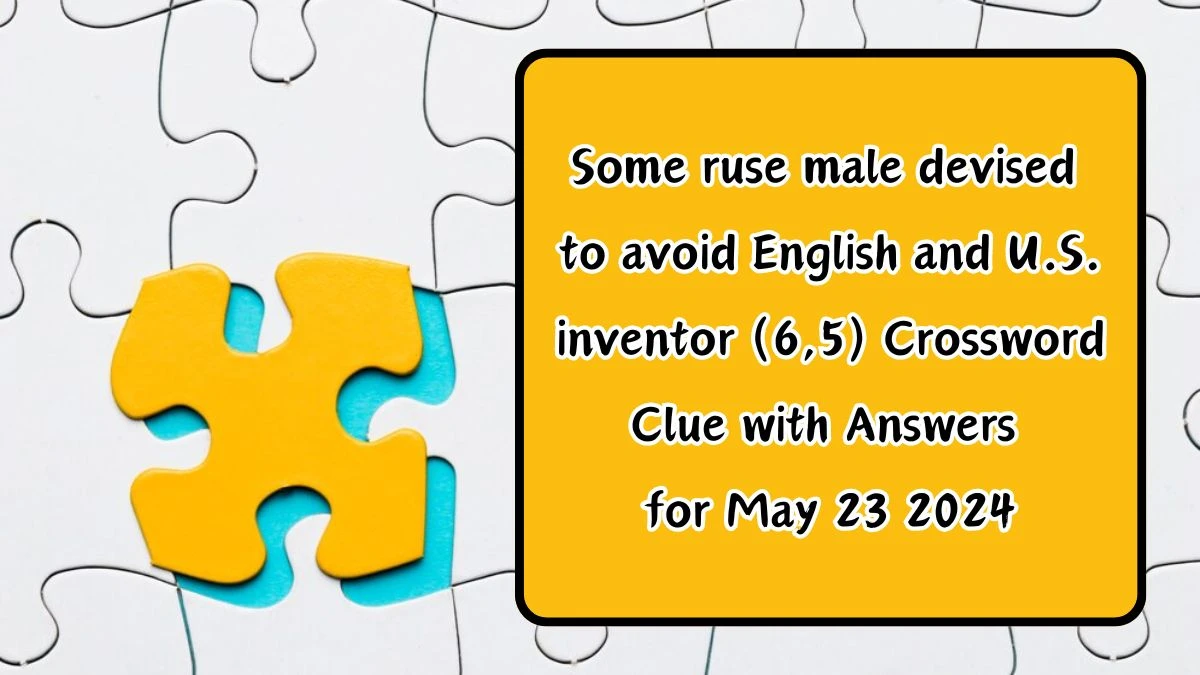 Some ruse male devised to avoid English and U.S. inventor (6,5) Crossword Clue with Answers for May 23 2024